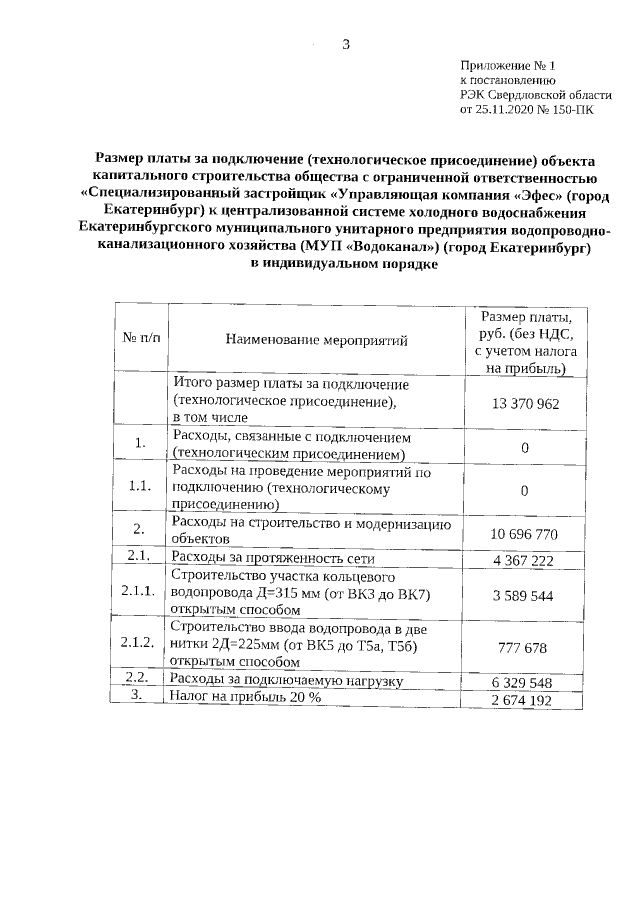 3

Приложение № 1
к постановлению
РЭК Свердловской области
от 25.11.2020 № 150-ПК

Размер платы за подключение (технологическое присоединение) объекта капитального строительства общества с ограниченной ответственностью «Специализированный застройщик «Управляющая компания «Эфес» (город Екатеринбург) к централизованной системе холодного водоснабжения Екатеринбургского муниципального унитарного предприятия водопроводно-канализационного хозяйства (МУП «Водоканал») (город Екатеринбург) в индивидуальном порядке

| № п/п | Наименование мероприятий | Размер платы, руб. (без НДС, с учетом налога на прибыль) |
|---|---|---|
| | Итого размер платы за подключение (технологическое присоединение), в том числе | 13 370 962 |
| 1. | Расходы, связанные с подключением (технологическим присоединением) | 0 |
| 1.1. | Расходы на проведение мероприятий по подключению (технологическому присоединению) | 0 |
| 2. | Расходы на строительство и модернизацию объектов | 10 696 770 |
| 2.1. | Расходы за протяженность сети | 4 367 222 |
| 2.1.1. | Строительство участка кольцевого водопровода Д=315 мм (от ВК3 до ВК7) открытым способом | 3 589 544 |
| 2.1.2. | Строительство ввода водопровода в две нитки 2Д=225мм (от ВК5 до Т5а, Т5б) открытым способом | 777 678 |
| 2.2. | Расходы за подключаемую нагрузку | 6 329 548 |
| 3. | Налог на прибыль 20 % | 2 674 192 |